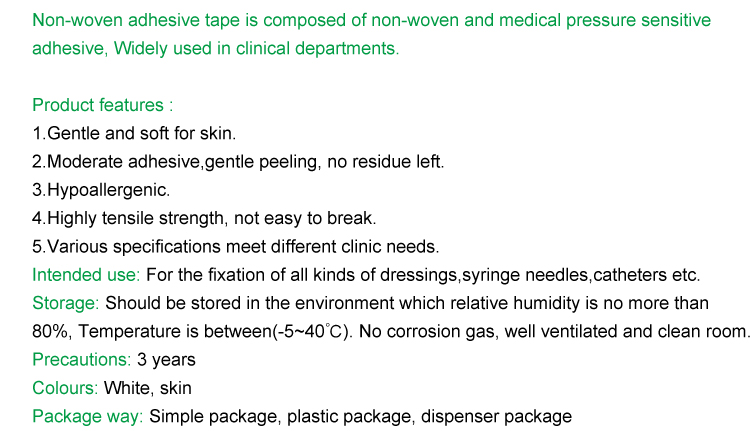 Non-woven adhesive tape is composed of non-woven and medical pressure sensitive adhesive, Widely used in clinical departments.

Product features :
1.Gentle and soft for skin.
2.Moderate adhesive,gentle peeling, no residue left.
3.Hypoallergenic.
4.Highly tensile strength, not easy to break.
5.Various specifications meet different clinic needs.
Intended use: For the fixation of all kinds of dressings,syringe needles,catheters etc.
Storage: Should be stored in the environment which relative humidity is no more than 80%, Temperature is between(-5~40°C). No corrosion gas, well ventilated and clean room.
Precautions: 3 years
Colours: White, skin
Package way: Simple package, plastic package, dispenser package